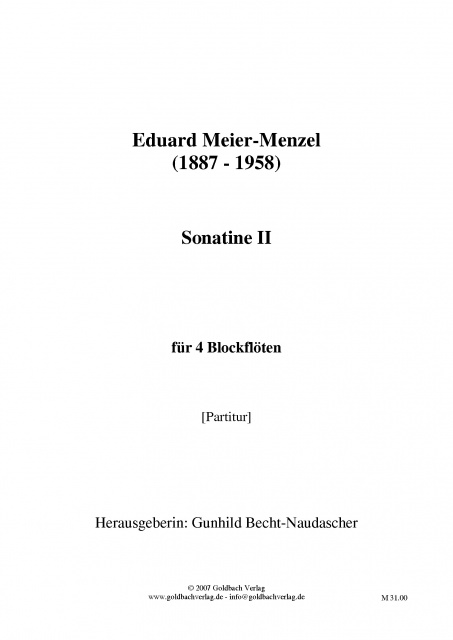 Eduard Meier-Menzel
(1887 - 1958)

Sonatine II

für 4 Blockflöten

[Partitur]

Herausgeberin: Gunhild Becht-Naudascher

© 2007 Goldbach Verlag
www.goldbachverlag.de - info@goldbachverlag.de

M 31.00